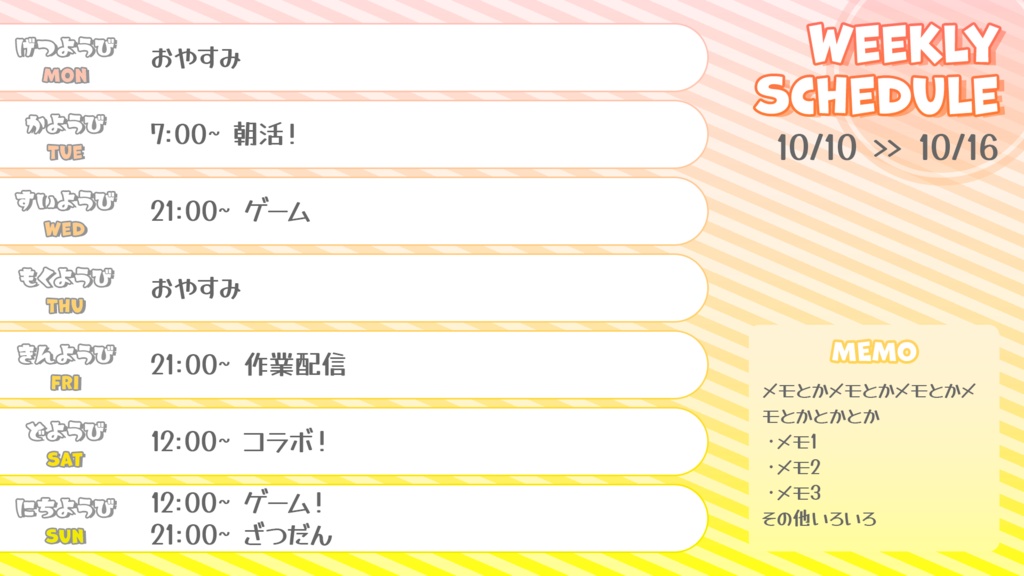 げつようび
MON
おやすみ

かようび
TUE
7:00~ 朝活!

すいようび
WED
21:00~ ゲーム

もくようび
THU
おやすみ

きんようび
FRI
21:00~ 作業配信

どようび
SAT
12:00~ コラボ!

にちようび
SUN
12:00~ ゲーム!
21:00~ ざつだん

WEEKLY SCHEDULE
10/10 >> 10/16

MEMO
メモとかメモとかメモとかメモとかとかとか
・メモ1
・メモ2
・メモ3
その他いろいろ